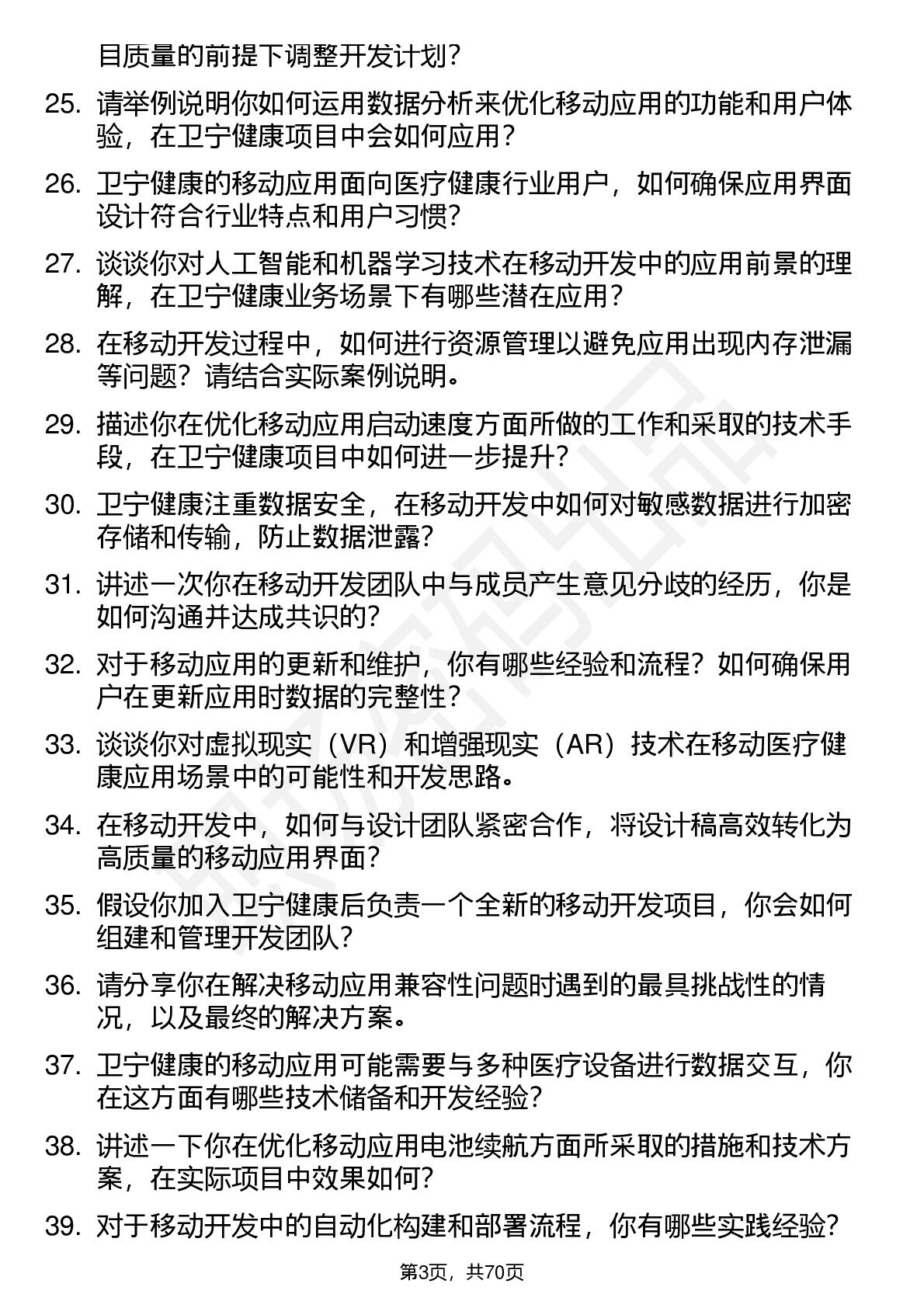 目质量的前提下调整开发计划？

25. 请举例说明你如何运用数据分析来优化移动应用的功能和用户体验，在卫宁健康项目中会如何应用？

26. 卫宁健康的移动应用面向医疗健康行业用户，如何确保应用界面设计符合行业特点和用户习惯？

27. 谈谈你对人工智能和机器学习技术在移动开发中的应用前景的理解，在卫宁健康业务场景下有哪些潜在应用？

28. 在移动开发过程中，如何进行资源管理以避免应用出现内存泄漏等问题？请结合实际案例说明。

29. 描述你在优化移动应用启动速度方面所做的工作和采取的技术手段，在卫宁健康项目中如何进一步提升？

30. 卫宁健康注重数据安全，在移动开发中如何对敏感数据进行加密存储和传输，防止数据泄露？

31. 讲述一次你在移动开发团队中与成员产生意见分歧的经历，你是如何沟通并达成共识的？

32. 对于移动应用的更新和维护，你有哪些经验和流程？如何确保用户在更新应用时数据的完整性？

33. 谈谈你对虚拟现实（VR）和增强现实（AR）技术在移动医疗健康应用场景中的可能性和开发思路。

34. 在移动开发中，如何与设计团队紧密合作，将设计稿高效转化为高质量的移动应用界面？

35. 假设你加入卫宁健康后负责一个全新的移动开发项目，你会如何组建和管理开发团队？

36. 请分享你在解决移动应用兼容性问题时遇到的最具挑战性的情况，以及最终的解决方案。

37. 卫宁健康的移动应用可能需要与多种医疗设备进行数据交互，你在这方面有哪些技术储备和开发经验？

38. 讲述一下你在优化移动应用电池续航方面所采取的措施和技术方案，在实际项目中效果如何？

39. 对于移动开发中的自动化构建和部署流程，你有哪些实践经验？

第3页，共70页